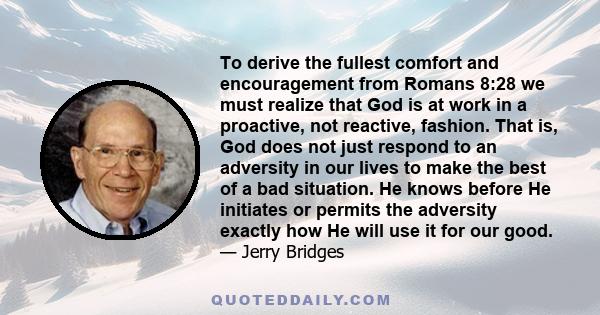 To derive the fullest comfort and encouragement from Romans 8:28 we must realize that God is at work in a proactive, not reactive, fashion. That is, God does not just respond to an adversity in our lives to make the best of a bad situation. He knows before He initiates or permits the adversity exactly how He will use it for our good.
— Jerry Bridges

QUOTEDDAILY.COM